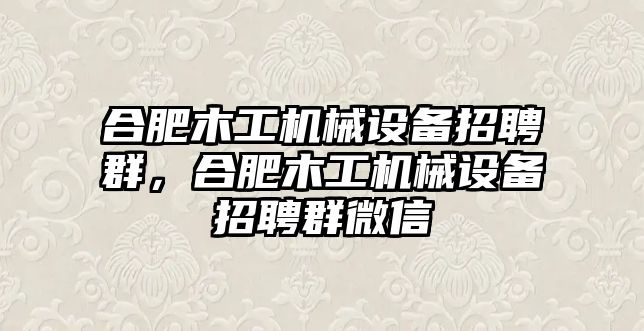 合肥木工机械设备招聘群，合肥木工机械设备招聘群微信